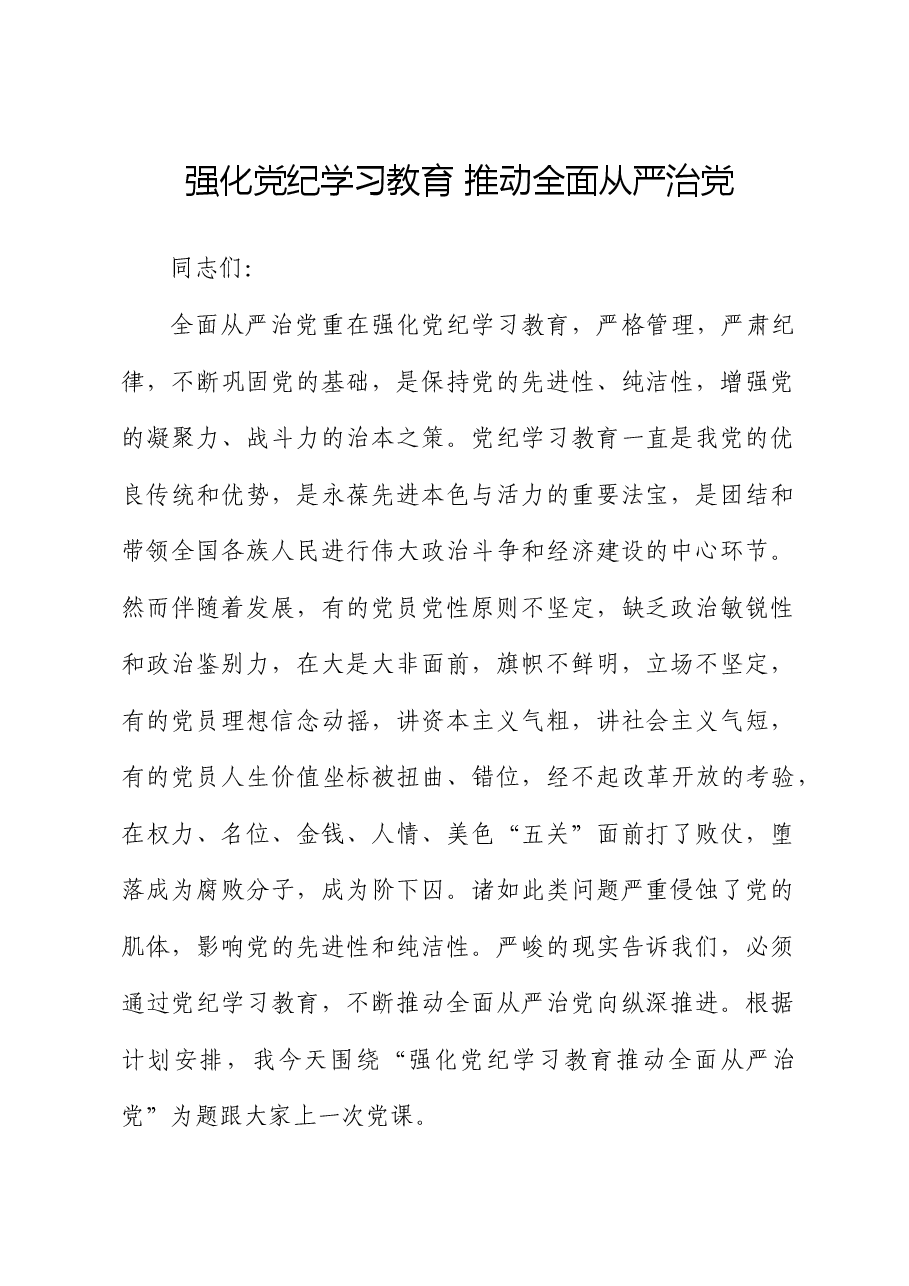 强化党纪学习教育 推动全面从严治党

同志们:

全面从严治党重在强化党纪学习教育，严格管理，严肃纪律，不断巩固党的基础，是保持党的先进性、纯洁性，增强党的凝聚力、战斗力的治本之策。党纪学习教育一直是我党的优良传统和优势，是永葆先进本色与活力的重要法宝，是团结和带领全国各族人民进行伟大政治斗争和经济建设的中心环节。然而伴随着发展，有的党员党性原则不坚定，缺乏政治敏锐性和政治鉴别力，在大是大非面前，旗帜不鲜明，立场不坚定，有的党员理想信念动摇，讲资本主义气粗，讲社会主义气短，有的党员人生价值坐标被扭曲、错位，经不起改革开放的考验，在权力、名位、金钱、人情、美色“五关”面前打了败仗，堕落成为腐败分子，成为阶下囚。诸如此类问题严重侵蚀了党的肌体，影响党的先进性和纯洁性。严峻的现实告诉我们，必须通过党纪学习教育，不断推动全面从严治党向纵深推进。根据计划安排，我今天围绕“强化党纪学习教育推动全面从严治党”为题跟大家上一次党课。